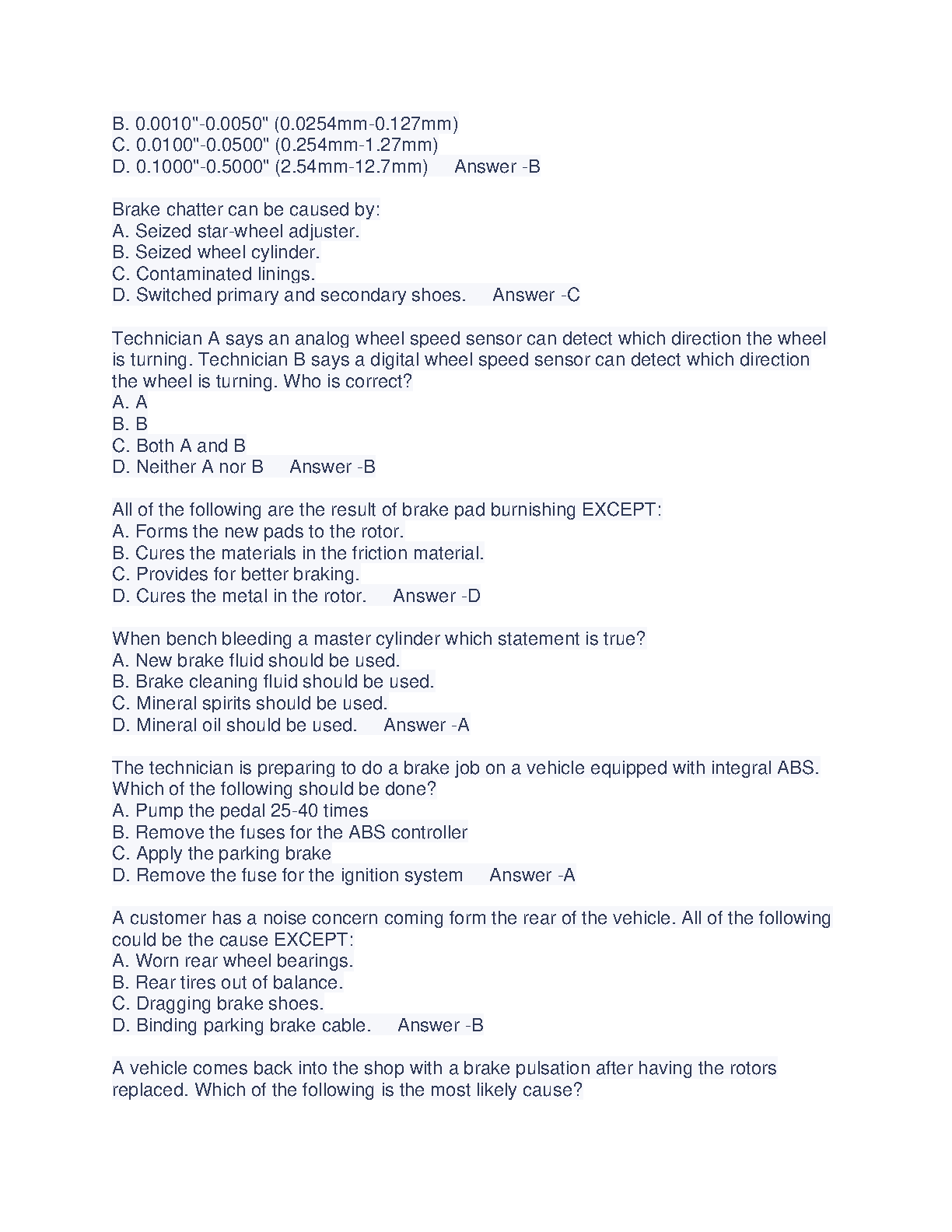 B. 0.0010"-0.0050" (0.0254mm-0.127mm)
C. 0.0100"-0.0500" (0.254mm-1.27mm)
D. 0.1000"-0.5000" (2.54mm-12.7mm)     Answer -B

Brake chatter can be caused by:
A. Seized star-wheel adjuster.
B. Seized wheel cylinder.
C. Contaminated linings.
D. Switched primary and secondary shoes.     Answer -C

Technician A says an analog wheel speed sensor can detect which direction the wheel is turning. Technician B says a digital wheel speed sensor can detect which direction the wheel is turning. Who is correct?
A. A
B. B
C. Both A and B
D. Neither A nor B     Answer -B

All of the following are the result of brake pad burnishing EXCEPT:
A. Forms the new pads to the rotor.
B. Cures the materials in the friction material.
C. Provides for better braking.
D. Cures the metal in the rotor.     Answer -D

When bench bleeding a master cylinder which statement is true?
A. New brake fluid should be used.
B. Brake cleaning fluid should be used.
C. Mineral spirits should be used.
D. Mineral oil should be used.     Answer -A

The technician is preparing to do a brake job on a vehicle equipped with integral ABS. Which of the following should be done?
A. Pump the pedal 25-40 times
B. Remove the fuses for the ABS controller
C. Apply the parking brake
D. Remove the fuse for the ignition system     Answer -A

A customer has a noise concern coming form the rear of the vehicle. All of the following could be the cause EXCEPT:
A. Worn rear wheel bearings.
B. Rear tires out of balance.
C. Dragging brake shoes.
D. Binding parking brake cable.     Answer -B

A vehicle comes back into the shop with a brake pulsation after having the rotors replaced. Which of the following is the most likely cause?